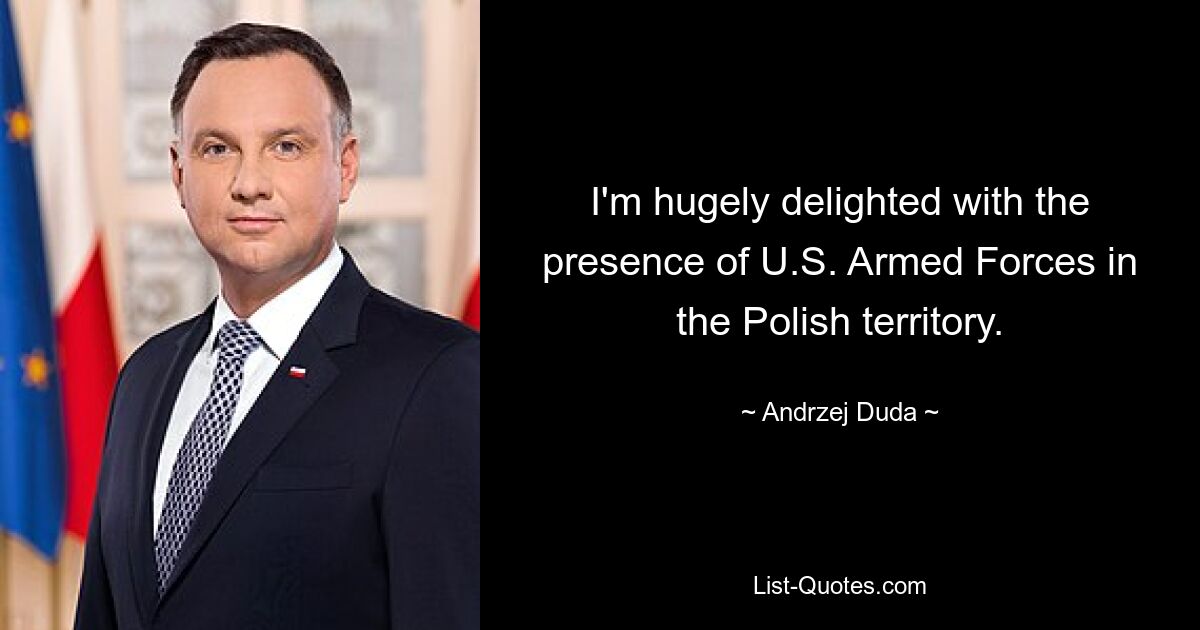 I'm hugely delighted with the presence of U.S. Armed Forces in the Polish territory.

~ Andrzej Duda ~

List-Quotes.com